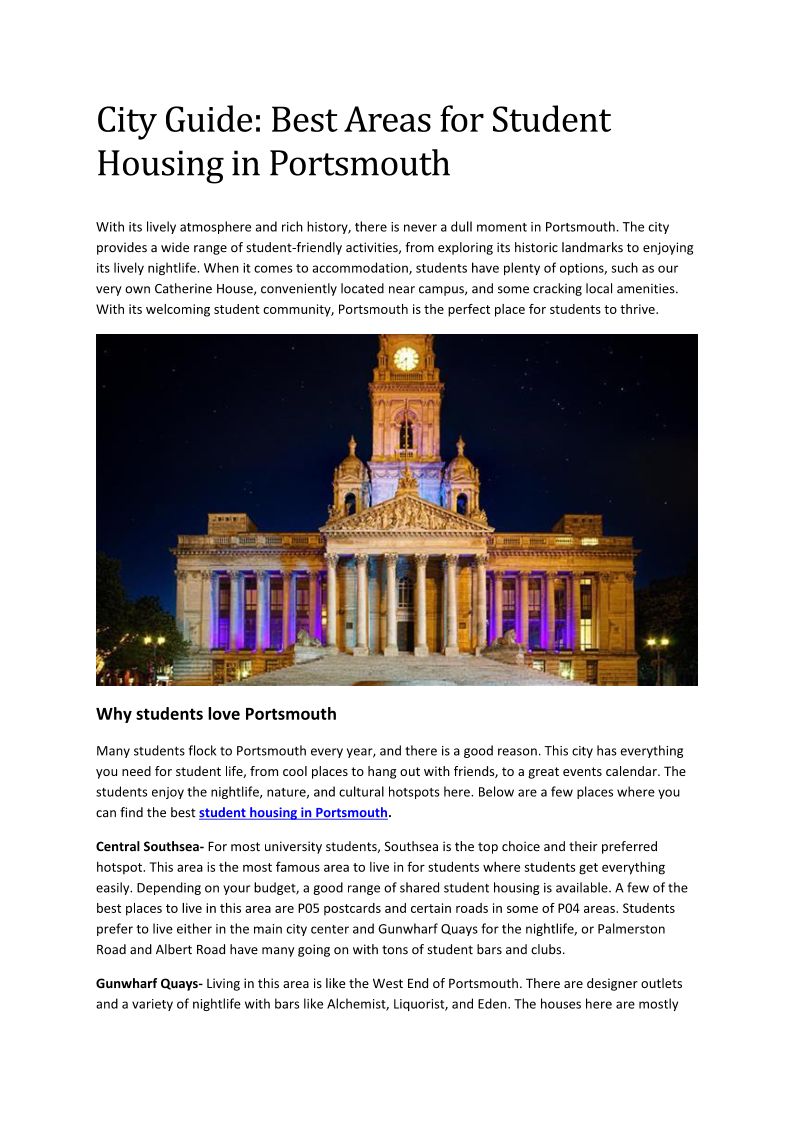 City Guide: Best Areas for Student Housing in Portsmouth

With its lively atmosphere and rich history, there is never a dull moment in Portsmouth. The city provides a wide range of student-friendly activities, from exploring its historic landmarks to enjoying its lively nightlife. When it comes to accommodation, students have plenty of options, such as our very own Catherine House, conveniently located near campus, and some cracking local amenities. With its welcoming student community, Portsmouth is the perfect place for students to thrive.

Why students love Portsmouth

Many students flock to Portsmouth every year, and there is a good reason. This city has everything you need for student life, from cool places to hang out with friends, to a great events calendar. The students enjoy the nightlife, nature, and cultural hotspots here. Below are a few places where you can find the best student housing in Portsmouth.

Central Southsea- For most university students, Southsea is the top choice and their preferred hotspot. This area is the most famous area to live in for students where students get everything easily. Depending on your budget, a good range of shared student housing is available. A few of the best places to live in this area are P05 postcards and certain roads in some of P04 areas. Students prefer to live either in the main city center and Gunwharf Quays for the nightlife, or Palmerston Road and Albert Road have many going on with tons of student bars and clubs.

Gunwharf Quays- Living in this area is like the West End of Portsmouth. There are designer outlets and a variety of nightlife with bars like Alchemist, Liquorist, and Eden. The houses here are mostly